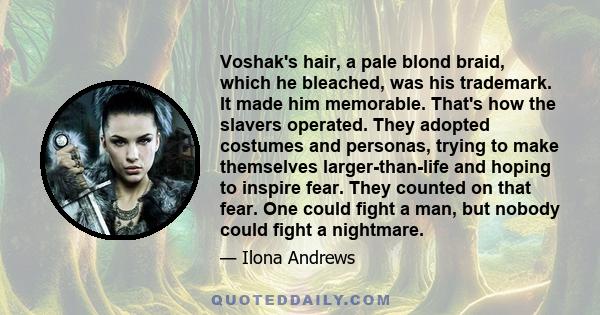 Voshak's hair, a pale blond braid, which he bleached, was his trademark. It made him memorable. That's how the slavers operated. They adopted costumes and personas, trying to make themselves larger-than-life and hoping to inspire fear. They counted on that fear. One could fight a man, but nobody could fight a nightmare.

— Ilona Andrews

QUOTEDDAILY.COM